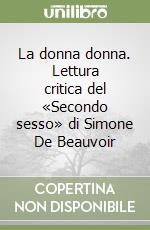 unilibro

La donna donna. Lettura critica del «Secondo sesso» di Simone De Beauvoir

COPERTINA NON DISPONIBILE